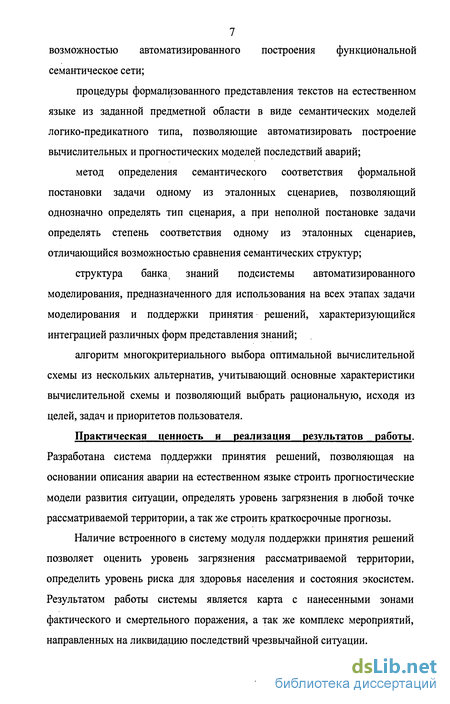 7

возможностью автоматизированного построения функциональной семантическое сети;

процедуры формализованного представления текстов на естественном языке из заданной предметной области в виде семантических моделей логико-предикатного типа, позволяющие автоматизировать построение вычислительных и прогностических моделей последствий аварий;

метод определения семантического соответствия формальной постановки задачи одному из эталонных сценариев, позволяющий однозначно определять тип сценария, а при неполной постановке задачи определять степень соответствия одному из эталонных сценариев, отличающийся возможностью сравнения семантических структур;

структура банка знаний подсистемы автоматизированного моделирования, предназначенного для использования на всех этапах задачи моделирования и поддержки принятия решений, характеризующийся интеграцией различных форм представления знаний;

алгоритм многокритериального выбора оптимальной вычислительной схемы из нескольких альтернатив, учитывающий основные характеристики вычислительной схемы и позволяющий выбрать рациональную, исходя из целей, задач и приоритетов пользователя.

Практическая ценность и реализация результатов работы. Разработана система поддержки принятия решений, позволяющая на основании описания аварии на естественном языке строить прогностические модели развития ситуации, определять уровень загрязнения в любой точке рассматриваемой территории, а так же строить краткосрочные прогнозы.

Наличие встроенного в систему модуля поддержки принятия решений позволяет оценить уровень загрязнения рассматриваемой территории, определить уровень риска для здоровья населения и состояния экосистем. Результатом работы системы является карта с нанесенными зонами фактического и смертельного поражения, а так же комплекс мероприятий, направленных на ликвидацию последствий чрезвычайной ситуации.

dsLib.net
библиотека диссертаций